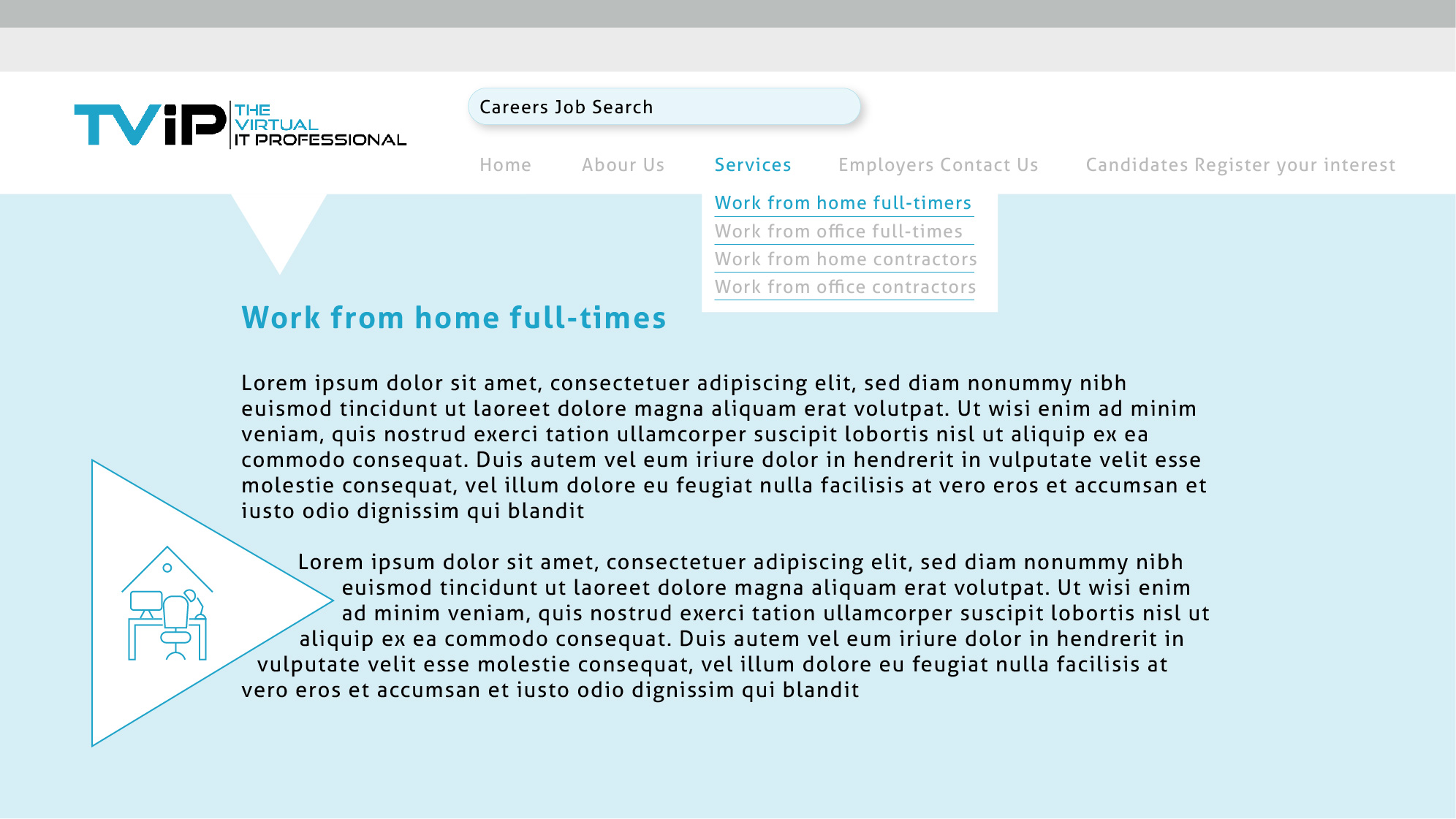 TViP THE VIRTUAL IT PROFESSIONAL

Careers Job Search

Home Abour Us Services Employers Contact Us Candidates Register your interest

Work from home full-timers
Work from office full-times
Work from home contractors
Work from office contractors

Work from home full-times

Lorem ipsum dolor sit amet, consectetuer adipiscing elit, sed diam nonummy nibh euismod tincidunt ut laoreet dolore magna aliquam erat volutpat. Ut wisi enim ad minim veniam, quis nostrud exerci tation ullamcorper suscipit lobortis nisl ut aliquip ex ea commodo consequat. Duis autem vel eum iriure dolor in hendrerit in vulputate velit esse molestie consequat, vel illum dolore eu feugiat nulla facilisis at vero eros et accumsan et iusto odio dignissim qui blandit

Lorem ipsum dolor sit amet, consectetuer adipiscing elit, sed diam nonummy nibh euismod tincidunt ut laoreet dolore magna aliquam erat volutpat. Ut wisi enim ad minim veniam, quis nostrud exerci tation ullamcorper suscipit lobortis nisl ut aliquip ex ea commodo consequat. Duis autem vel eum iriure dolor in hendrerit in vulputate velit esse molestie consequat, vel illum dolore eu feugiat nulla facilisis at vero eros et accumsan et iusto odio dignissim qui blandit